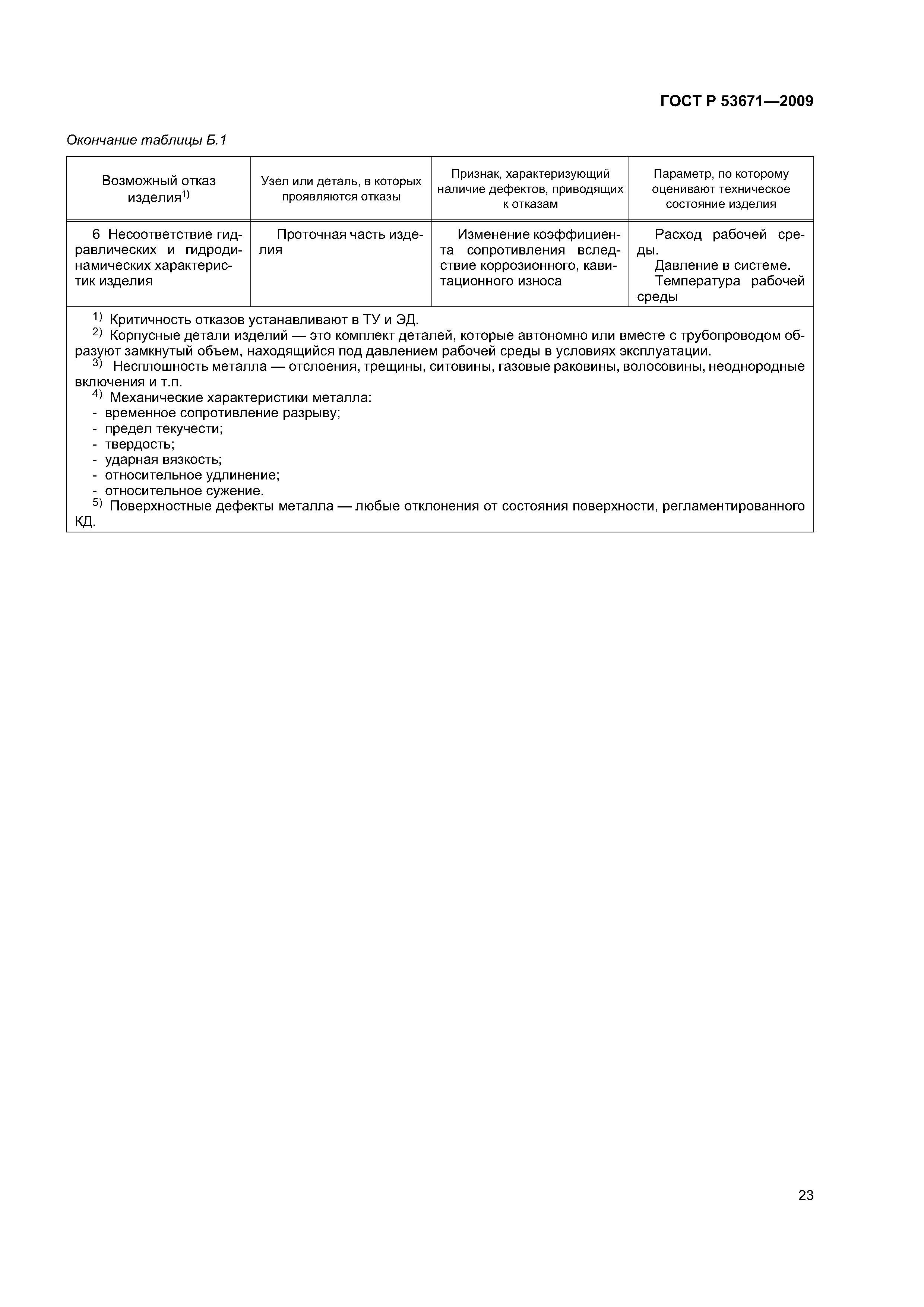 ГОСТ Р 53671—2009

Окончание таблицы Б.1

| Возможный отказ изделия$^{1)}$ | Узел или деталь, в которых проявляются отказы | Признак, характеризующий наличие дефектов, приводящих к отказам | Параметр, по которому оценивают техническое состояние изделия |
|---|---|---|---|
| 6 Несоответствие гидравлических и гидродинамических характеристик изделия | Проточная часть изделия | Изменение коэффициента сопротивления вследствие коррозионного, кавитационного износа | Расход рабочей среды. Давление в системе. Температура рабочей среды |

$^{1)}$ Критичность отказов устанавливают в ТУ и ЭД.
$^{2)}$ Корпусные детали изделий — это комплект деталей, которые автономно или вместе с трубопроводом образуют замкнутый объем, находящийся под давлением рабочей среды в условиях эксплуатации.
$^{3)}$ Несплошность металла — отслоения, трещины, ситовины, газовые раковины, волосовины, неоднородные включения и т.п.
$^{4)}$ Механические характеристики металла:
- временное сопротивление разрыву;
- предел текучести;
- твердость;
- ударная вязкость;
- относительное удлинение;
- относительное сужение.
$^{5)}$ Поверхностные дефекты металла — любые отклонения от состояния поверхности, регламентированного КД.

23